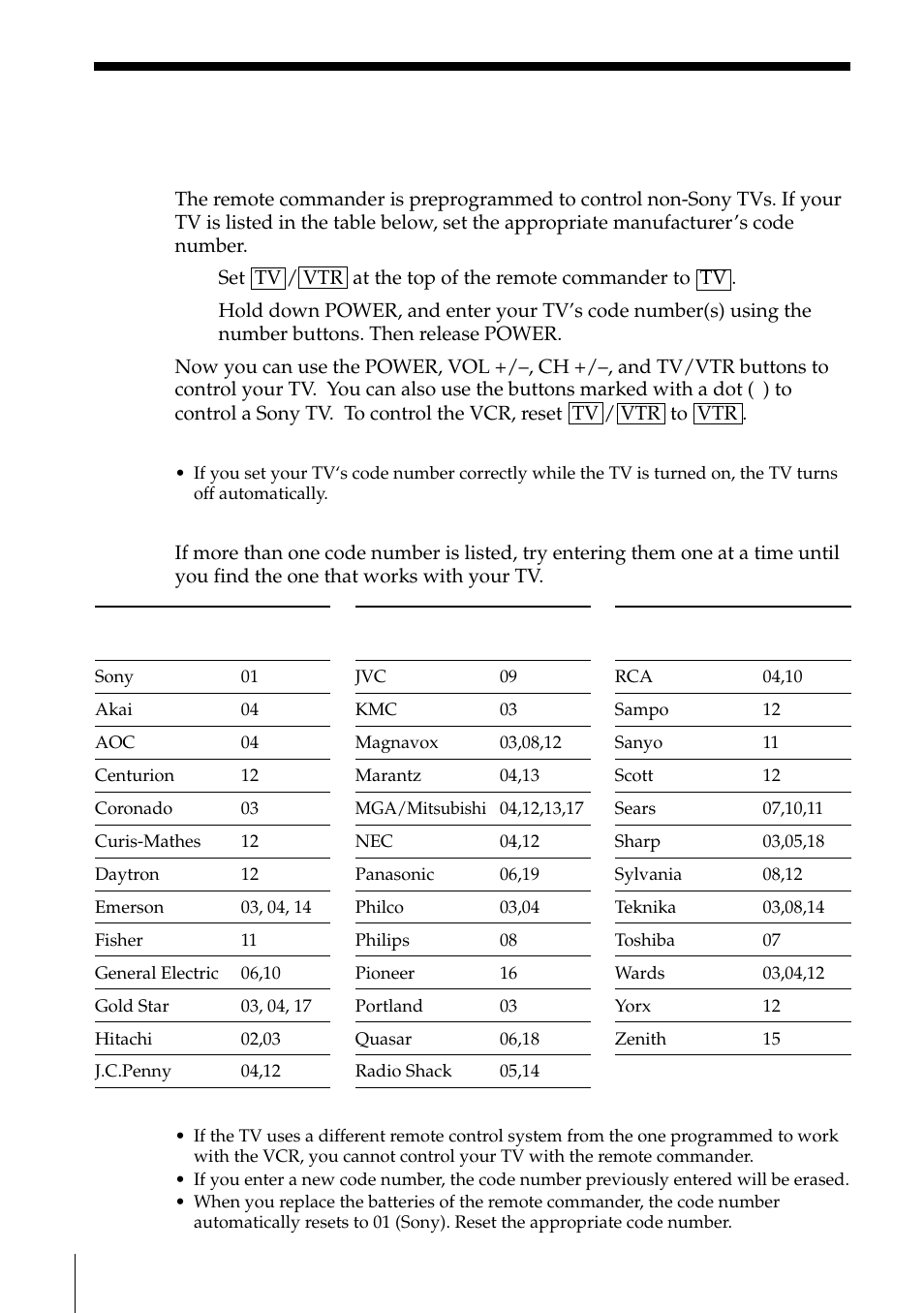 The remote commander is preprogrammed to control non-Sony TVs. If your TV is listed in the table below, set the appropriate manufacturer's code number.

Set TV / VTR at the top of the remote commander to TV.

Hold down POWER, and enter your TV's code number(s) using the number buttons. Then release POWER.

Now you can use the POWER, VOL +/–, CH +/–, and TV/VTR buttons to control your TV. You can also use the buttons marked with a dot ( ) to control a Sony TV. To control the VCR, reset TV / VTR to VTR.

• If you set your TV's code number correctly while the TV is turned on, the TV turns off automatically.

If more than one code number is listed, try entering them one at a time until you find the one that works with your TV.

| | |
|---|---|
| Sony | 01 |
| Akai | 04 |
| AOC | 04 |
| Centurion | 12 |
| Coronado | 03 |
| Curis-Mathes | 12 |
| Daytron | 12 |
| Emerson | 03, 04, 14 |
| Fisher | 11 |
| General Electric | 06,10 |
| Gold Star | 03, 04, 17 |
| Hitachi | 02,03 |
| J.C.Penny | 04,12 |

| | |
|---|---|
| JVC | 09 |
| KMC | 03 |
| Magnavox | 03,08,12 |
| Marantz | 04,13 |
| MGA/Mitsubishi | 04,12,13,17 |
| NEC | 04,12 |
| Panasonic | 06,19 |
| Philco | 03,04 |
| Philips | 08 |
| Pioneer | 16 |
| Portland | 03 |
| Quasar | 06,18 |
| Radio Shack | 05,14 |

| | |
|---|---|
| RCA | 04,10 |
| Sampo | 12 |
| Sanyo | 11 |
| Scott | 12 |
| Sears | 07,10,11 |
| Sharp | 03,05,18 |
| Sylvania | 08,12 |
| Teknika | 03,08,14 |
| Toshiba | 07 |
| Wards | 03,04,12 |
| Yorx | 12 |
| Zenith | 15 |

• If the TV uses a different remote control system from the one programmed to work with the VCR, you cannot control your TV with the remote commander.
• If you enter a new code number, the code number previously entered will be erased.
• When you replace the batteries of the remote commander, the code number automatically resets to 01 (Sony). Reset the appropriate code number.